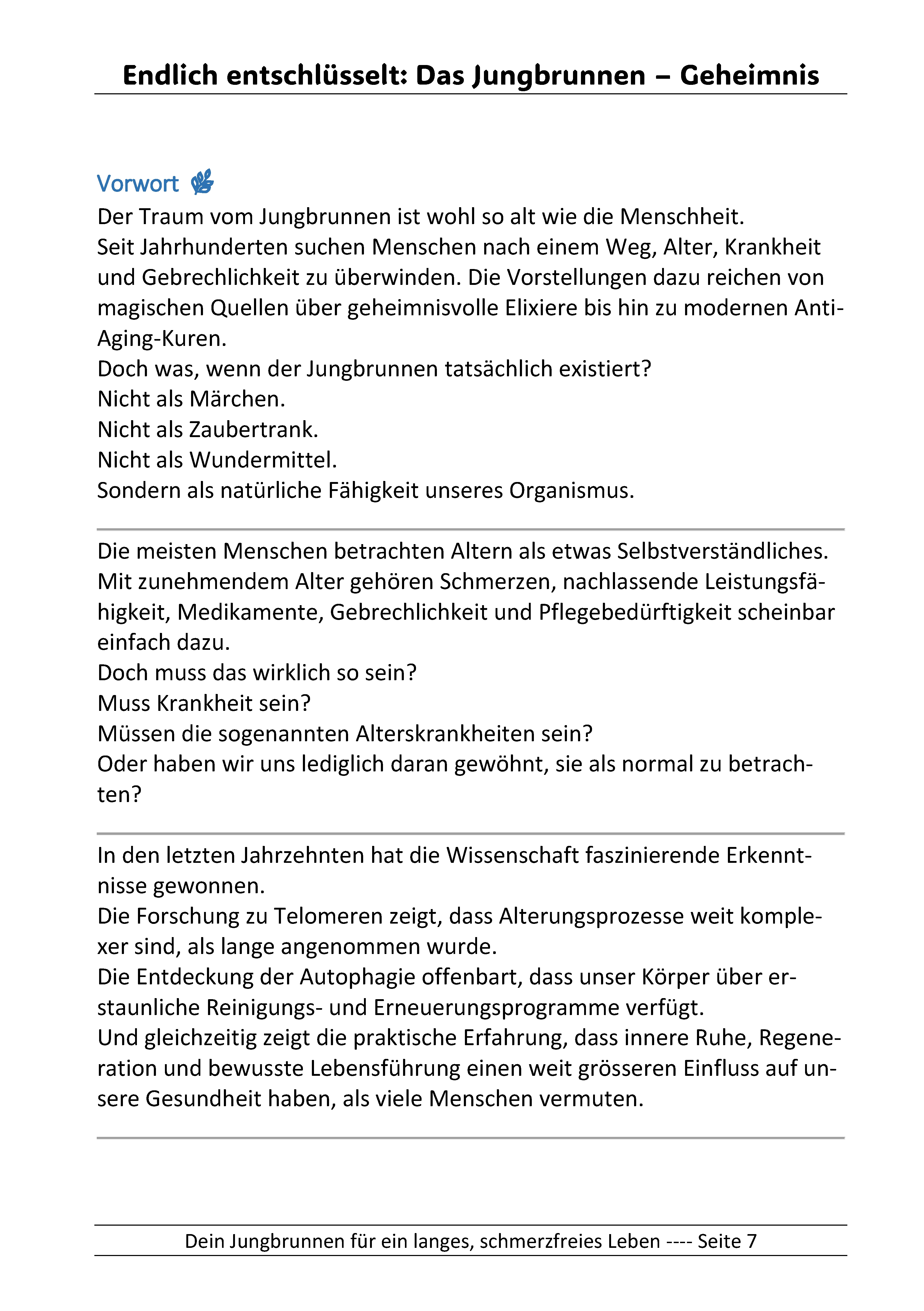 Endlich entschlüsselt: Das Jungbrunnen – Geheimnis

Vorwort

Der Traum vom Jungbrunnen ist wohl so alt wie die Menschheit.

Seit Jahrhunderten suchen Menschen nach einem Weg, Alter, Krankheit und Gebrechlichkeit zu überwinden. Die Vorstellungen dazu reichen von magischen Quellen über geheimnisvolle Elixiere bis hin zu modernen Anti-Aging-Kuren.

Doch was, wenn der Jungbrunnen tatsächlich existiert?

Nicht als Märchen.

Nicht als Zaubertrank.

Nicht als Wundermittel.

Sondern als natürliche Fähigkeit unseres Organismus.

Die meisten Menschen betrachten Altern als etwas Selbstverständliches.

Mit zunehmendem Alter gehören Schmerzen, nachlassende Leistungsfähigkeit, Medikamente, Gebrechlichkeit und Pflegebedürftigkeit scheinbar einfach dazu.

Doch muss das wirklich so sein?

Muss Krankheit sein?

Müssen die sogenannten Alterskrankheiten sein?

Oder haben wir uns lediglich daran gewöhnt, sie als normal zu betrachten?

In den letzten Jahrzehnten hat die Wissenschaft faszinierende Erkenntnisse gewonnen.

Die Forschung zu Telomeren zeigt, dass Alterungsprozesse weit komplexer sind, als lange angenommen wurde.

Die Entdeckung der Autophagie offenbart, dass unser Körper über erstaunliche Reinigungs- und Erneuerungsprogramme verfügt.

Und gleichzeitig zeigt die praktische Erfahrung, dass innere Ruhe, Regeneration und bewusste Lebensführung einen weit grösseren Einfluss auf unsere Gesundheit haben, als viele Menschen vermuten.

Dein Jungbrunnen für ein langes, schmerzfreies Leben ---- Seite 7